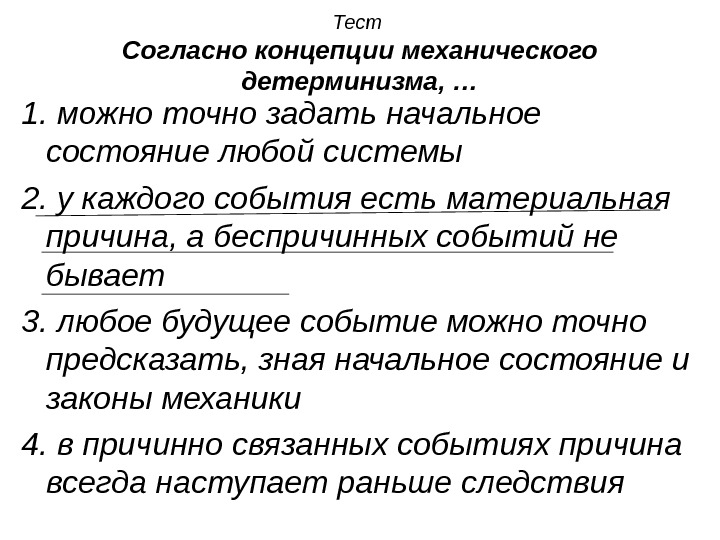 Тест
Согласно концепции механического детерминизма, …

1. можно точно задать начальное состояние любой системы

2. у каждого события есть материальная причина, а беспричинных событий не бывает

3. любое будущее событие можно точно предсказать, зная начальное состояние и законы механики

4. в причинно связанных событиях причина всегда наступает раньше следствия